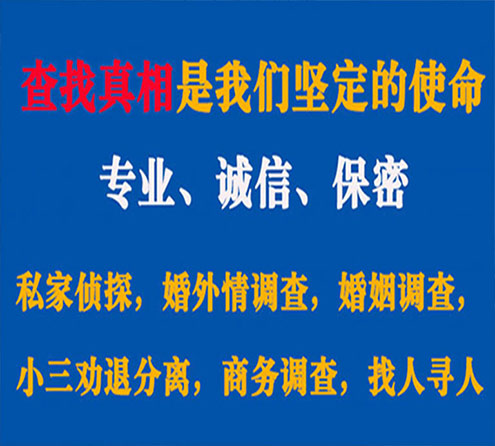 查找真相是我们坚定的使命

专业、诚信、保密

私家侦探，婚外情调查，婚姻调查，

小三劝退分离，商务调查，找人寻人